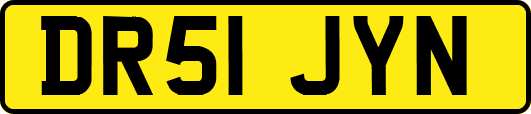 DR51 JYN